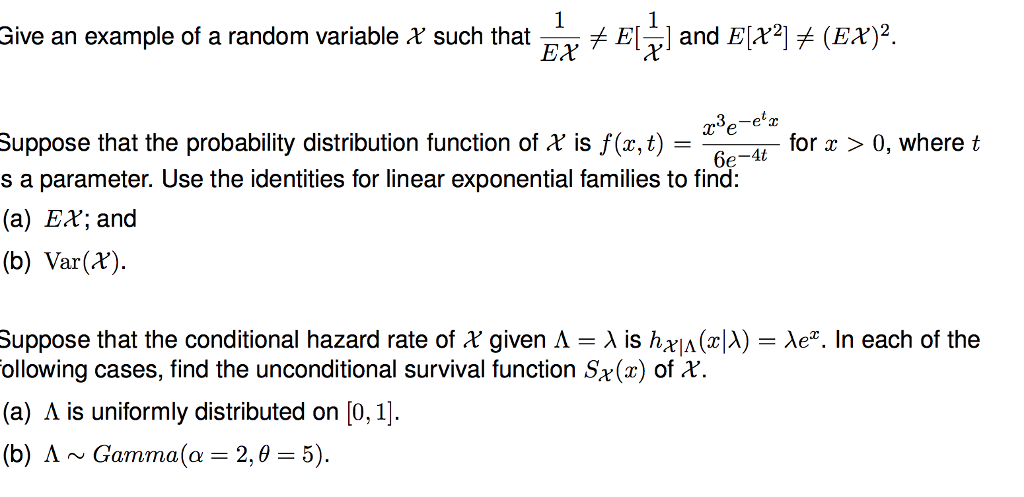 Give an example of a random variable $\mathcal{X}$ such that $\frac{1}{E\mathcal{X}} \neq E[\frac{1}{\mathcal{X}}]$ and $E[\mathcal{X}^2] \neq (E\mathcal{X})^2$.

Suppose that the probability distribution function of $\mathcal{X}$ is $f(x,t) = \frac{x^3 e^{-e^t x}}{6e^{-4t}}$ for $x > 0$, where $t$ s a parameter. Use the identities for linear exponential families to find:

(a) $E\mathcal{X}$; and

(b) $\mathrm{Var}(\mathcal{X})$.

Suppose that the conditional hazard rate of $\mathcal{X}$ given $\Lambda = \lambda$ is $h_{\mathcal{X}|\Lambda}(x|\lambda) = \lambda e^x$. In each of the ollowing cases, find the unconditional survival function $S_{\mathcal{X}}(x)$ of $\mathcal{X}$.

(a) $\Lambda$ is uniformly distributed on $[0,1]$.

(b) $\Lambda \sim Gamma(\alpha = 2, \theta = 5)$.